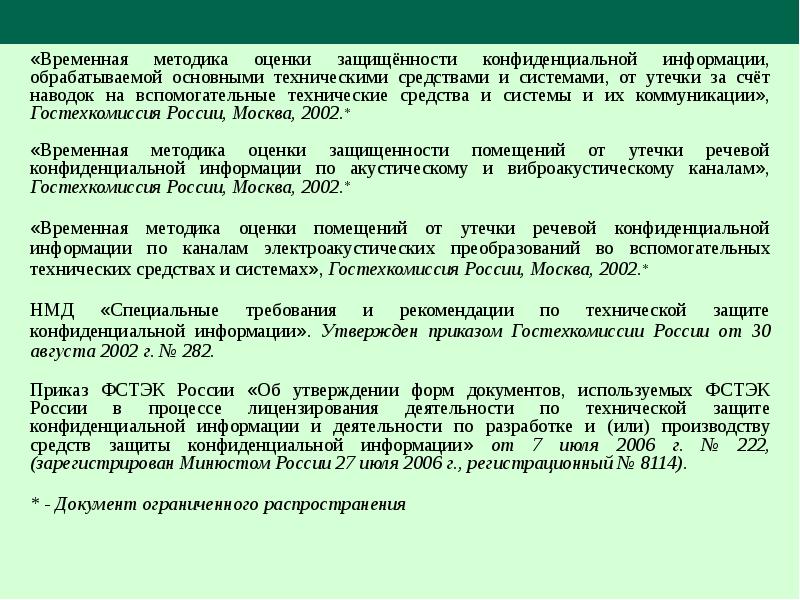 «Временная методика оценки защищённости конфиденциальной информации, обрабатываемой основными техническими средствами и системами, от утечки за счёт наводок на вспомогательные технические средства и системы и их коммуникации», Гостехкомиссия России, Москва, 2002.*

«Временная методика оценки защищенности помещений от утечки речевой конфиденциальной информации по акустическому и виброакустическому каналам», Гостехкомиссия России, Москва, 2002.*

«Временная методика оценки помещений от утечки речевой конфиденциальной информации по каналам электроакустических преобразований во вспомогательных технических средствах и системах», Гостехкомиссия России, Москва, 2002.*

НМД «Специальные требования и рекомендации по технической защите конфиденциальной информации». Утвержден приказом Гостехкомиссии России от 30 августа 2002 г. № 282.

Приказ ФСТЭК России «Об утверждении форм документов, используемых ФСТЭК России в процессе лицензирования деятельности по технической защите конфиденциальной информации и деятельности по разработке и (или) производству средств защиты конфиденциальной информации» от 7 июля 2006 г. № 222, (зарегистрирован Минюстом России 27 июля 2006 г., регистрационный № 8114).

* - Документ ограниченного распространения